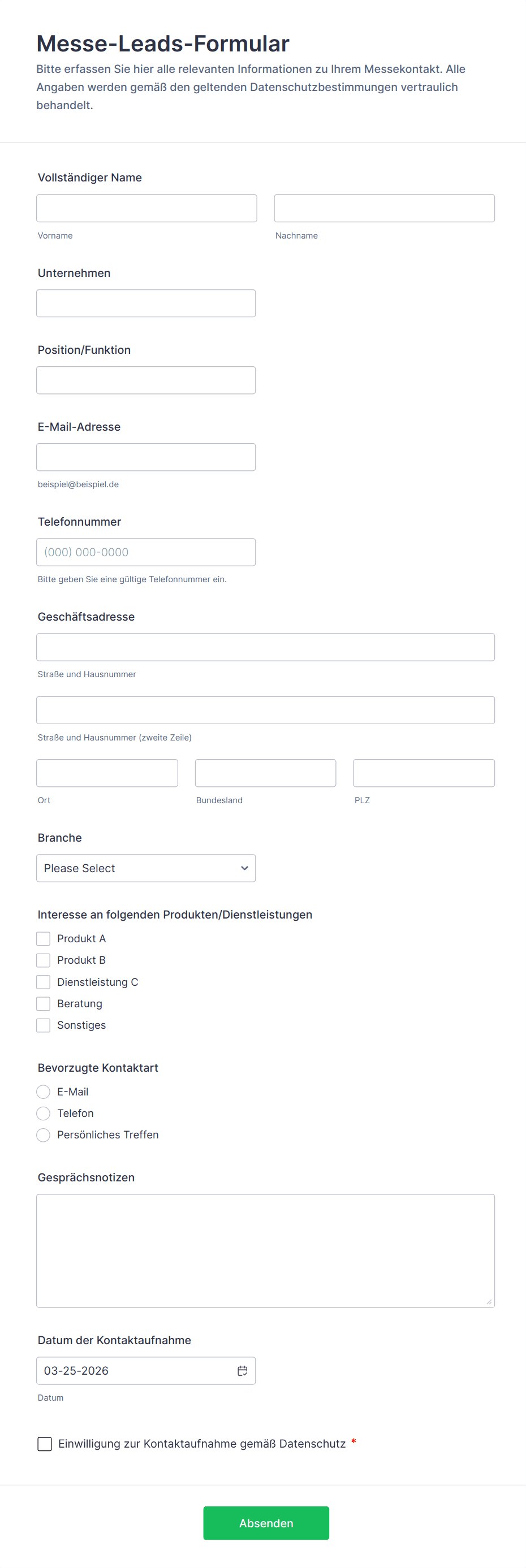 Messe-Leads-Formular
Bitte erfassen Sie hier alle relevanten Informationen zu Ihrem Messekontakt. Alle Angaben werden gemäß den geltenden Datenschutzbestimmungen vertraulich behandelt.

Vollständiger Name

Vorname

Nachname

Unternehmen

Position/Funktion

E-Mail-Adresse

beispiel@beispiel.de

Telefonnummer

(000) 000-0000

Bitte geben Sie eine gültige Telefonnummer ein.

Geschäftsadresse

Straße und Hausnummer

Straße und Hausnummer (zweite Zeile)

Ort

Bundesland

PLZ

Branche

Please Select

Interesse an folgenden Produkten/Dienstleistungen

Produkt A
Produkt B
Dienstleistung C
Beratung
Sonstiges

Bevorzugte Kontaktart

E-Mail
Telefon
Persönliches Treffen

Gesprächsnotizen

Datum der Kontaktaufnahme

03-25-2026

Datum

Einwilligung zur Kontaktaufnahme gemäß Datenschutz *

Absenden